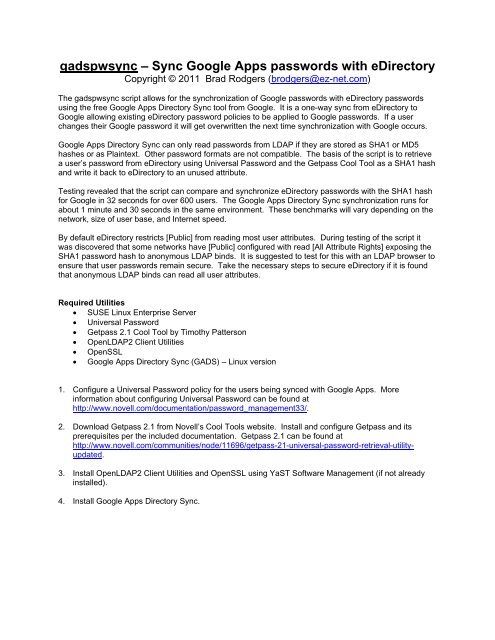 gadspwsync – Sync Google Apps passwords with eDirectory
Copyright © 2011 Brad Rodgers (brodgers@ez-net.com)

The gadspwsync script allows for the synchronization of Google passwords with eDirectory passwords using the free Google Apps Directory Sync tool from Google. It is a one-way sync from eDirectory to Google allowing existing eDirectory password policies to be applied to Google passwords. If a user changes their Google password it will get overwritten the next time synchronization with Google occurs.

Google Apps Directory Sync can only read passwords from LDAP if they are stored as SHA1 or MD5 hashes or as Plaintext. Other password formats are not compatible. The basis of the script is to retrieve a user's password from eDirectory using Universal Password and the Getpass Cool Tool as a SHA1 hash and write it back to eDirectory to an unused attribute.

Testing revealed that the script can compare and synchronize eDirectory passwords with the SHA1 hash for Google in 32 seconds for over 600 users. The Google Apps Directory Sync synchronization runs for about 1 minute and 30 seconds in the same environment. These benchmarks will vary depending on the network, size of user base, and Internet speed.

By default eDirectory restricts [Public] from reading most user attributes. During testing of the script it was discovered that some networks have [Public] configured with read [All Attribute Rights] exposing the SHA1 password hash to anonymous LDAP binds. It is suggested to test for this with an LDAP browser to ensure that user passwords remain secure. Take the necessary steps to secure eDirectory if it is found that anonymous LDAP binds can read all user attributes.

Required Utilities
• SUSE Linux Enterprise Server
• Universal Password
• Getpass 2.1 Cool Tool by Timothy Patterson
• OpenLDAP2 Client Utilities
• OpenSSL
• Google Apps Directory Sync (GADS) – Linux version

1. Configure a Universal Password policy for the users being synced with Google Apps. More information about configuring Universal Password can be found at http://www.novell.com/documentation/password_management33/.

2. Download Getpass 2.1 from Novell's Cool Tools website. Install and configure Getpass and its prerequisites per the included documentation. Getpass 2.1 can be found at http://www.novell.com/communities/node/11696/getpass-21-universal-password-retrieval-utility-updated.

3. Install OpenLDAP2 Client Utilities and OpenSSL using YaST Software Management (if not already installed).

4. Install Google Apps Directory Sync.